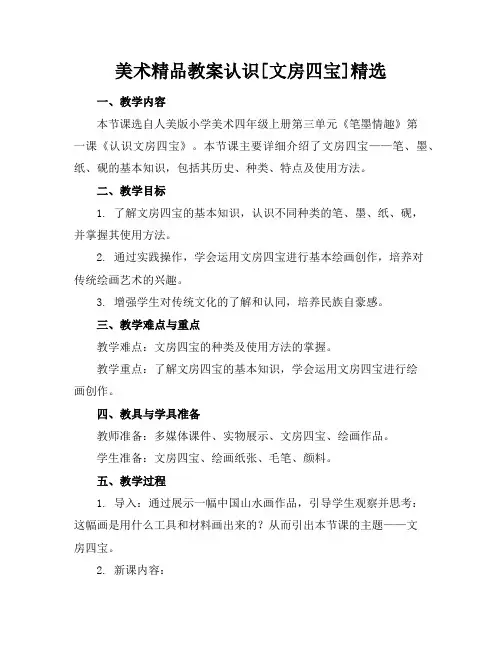 美术精品教案认识[文房四宝]精选

一、教学内容

本节课选自人美版小学美术四年级上册第三单元《笔墨情趣》第一课《认识文房四宝》。本节课主要详细介绍了文房四宝——笔、墨、纸、砚的基本知识，包括其历史、种类、特点及使用方法。

二、教学目标

1. 了解文房四宝的基本知识，认识不同种类的笔、墨、纸、砚，并掌握其使用方法。

2. 通过实践操作，学会运用文房四宝进行基本绘画创作，培养对传统绘画艺术的兴趣。

3. 增强学生对传统文化的了解和认同，培养民族自豪感。

三、教学难点与重点

教学难点：文房四宝的种类及使用方法的掌握。

教学重点：了解文房四宝的基本知识，学会运用文房四宝进行绘画创作。

四、教具与学具准备

教师准备：多媒体课件、实物展示、文房四宝、绘画作品。

学生准备：文房四宝、绘画纸张、毛笔、颜料。

五、教学过程

1. 导入：通过展示一幅中国山水画作品，引导学生观察并思考：这幅画是用什么工具和材料画出来的？从而引出本节课的主题——文房四宝。

2. 新课内容：